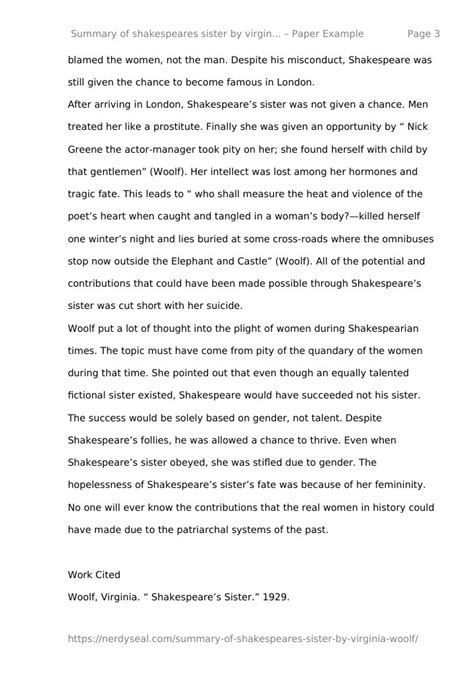 Summary of shakespeares sister by virgin... – Paper Example Page 3

blamed the women, not the man. Despite his misconduct, Shakespeare was still given the chance to become famous in London.

After arriving in London, Shakespeare's sister was not given a chance. Men treated her like a prostitute. Finally she was given an opportunity by " Nick Greene the actor-manager took pity on her; she found herself with child by that gentlemen" (Woolf). Her intellect was lost among her hormones and tragic fate. This leads to " who shall measure the heat and violence of the poet's heart when caught and tangled in a woman's body?—killed herself one winter's night and lies buried at some cross-roads where the omnibuses stop now outside the Elephant and Castle" (Woolf). All of the potential and contributions that could have been made possible through Shakespeare's sister was cut short with her suicide.

Woolf put a lot of thought into the plight of women during Shakespearian times. The topic must have come from pity of the quandary of the women during that time. She pointed out that even though an equally talented fictional sister existed, Shakespeare would have succeeded not his sister. The success would be solely based on gender, not talent. Despite Shakespeare's follies, he was allowed a chance to thrive. Even when Shakespeare's sister obeyed, she was stifled due to gender. The hopelessness of Shakespeare's sister's fate was because of her femininity. No one will ever know the contributions that the real women in history could have made due to the patriarchal systems of the past.

Work Cited

Woolf, Virginia. " Shakespeare's Sister." 1929.

https://nerdyseal.com/summary-of-shakespeares-sister-by-virginia-woolf/